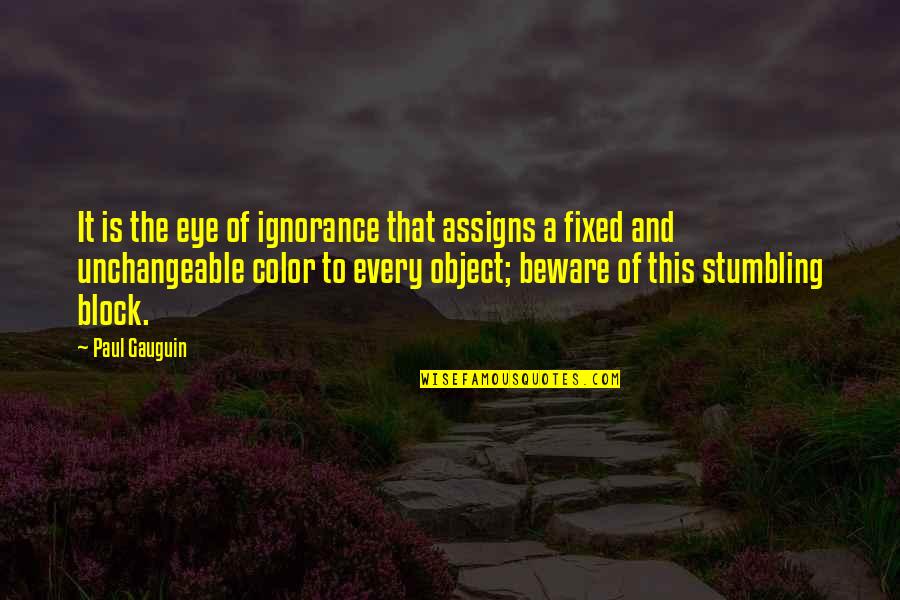 It is the eye of ignorance that assigns a fixed and unchangeable color to every object; beware of this stumbling block.

— Paul Gauguin

WISEFAMOUSQUOTES.COM